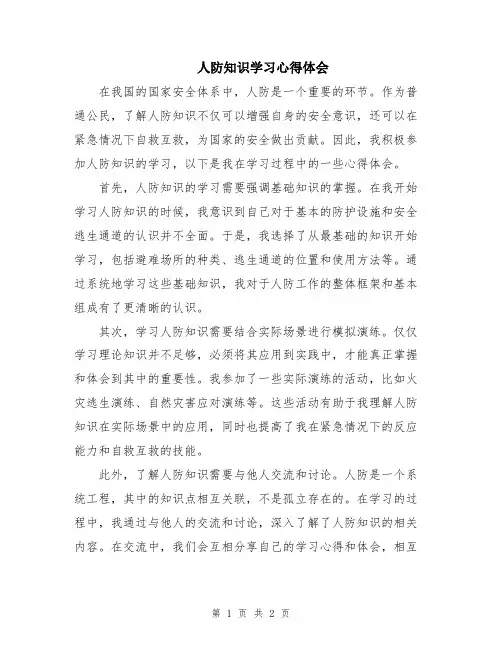 人防知识学习心得体会

在我国的国家安全体系中，人防是一个重要的环节。作为普通公民，了解人防知识不仅可以增强自身的安全意识，还可以在紧急情况下自救互救，为国家的安全做出贡献。因此，我积极参加人防知识的学习，以下是我在学习过程中的一些心得体会。

首先，人防知识的学习需要强调基础知识的掌握。在我开始学习人防知识的时候，我意识到自己对于基本的防护设施和安全逃生通道的认识并不全面。于是，我选择了从最基础的知识开始学习，包括避难场所的种类、逃生通道的位置和使用方法等。通过系统地学习这些基础知识，我对于人防工作的整体框架和基本组成有了更清晰的认识。

其次，学习人防知识需要结合实际场景进行模拟演练。仅仅学习理论知识并不足够，必须将其应用到实践中，才能真正掌握和体会到其中的重要性。我参加了一些实际演练的活动，比如火灾逃生演练、自然灾害应对演练等。这些活动有助于我理解人防知识在实际场景中的应用，同时也提高了我在紧急情况下的反应能力和自救互救的技能。

此外，了解人防知识需要与他人交流和讨论。人防是一个系统工程，其中的知识点相互关联，不是孤立存在的。在学习的过程中，我通过与他人的交流和讨论，深入了解了人防知识的相关内容。在交流中，我们会互相分享自己的学习心得和体会，相互

第 1 页 共 2 页